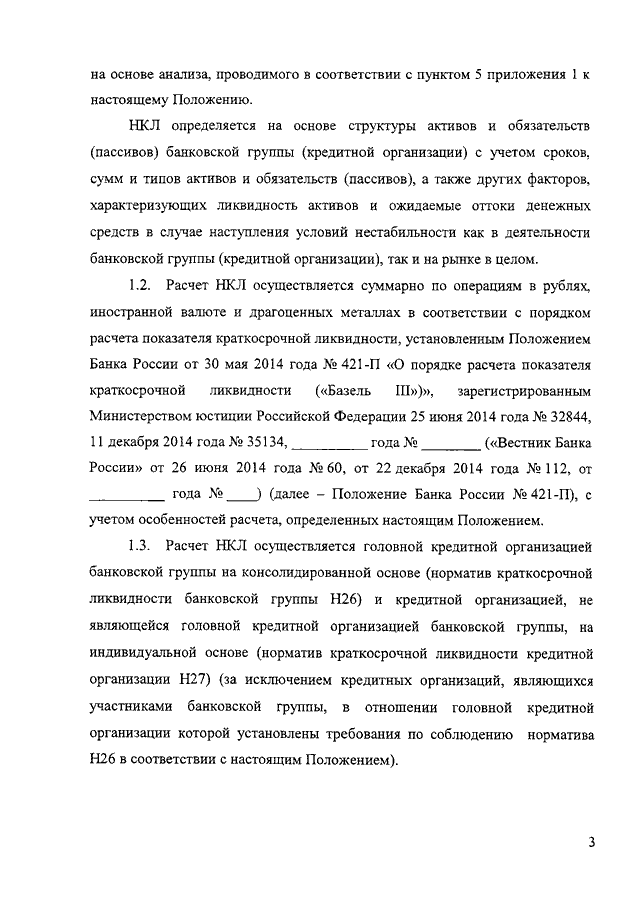 на основе анализа, проводимого в соответствии с пунктом 5 приложения 1 к настоящему Положению.

НКЛ определяется на основе структуры активов и обязательств (пассивов) банковской группы (кредитной организации) с учетом сроков, сумм и типов активов и обязательств (пассивов), а также других факторов, характеризующих ликвидность активов и ожидаемые оттоки денежных средств в случае наступления условий нестабильности как в деятельности банковской группы (кредитной организации), так и на рынке в целом.

1.2. Расчет НКЛ осуществляется суммарно по операциям в рублях, иностранной валюте и драгоценных металлах в соответствии с порядком расчета показателя краткосрочной ликвидности, установленным Положением Банка России от 30 мая 2014 года № 421-П «О порядке расчета показателя краткосрочной ликвидности («Базель III»)», зарегистрированным Министерством юстиции Российской Федерации 25 июня 2014 года № 32844, 11 декабря 2014 года № 35134, __________ года № ________ («Вестник Банка России» от 26 июня 2014 года № 60, от 22 декабря 2014 года № 112, от __________ года № ____) (далее – Положение Банка России № 421-П), с учетом особенностей расчета, определенных настоящим Положением.

1.3. Расчет НКЛ осуществляется головной кредитной организацией банковской группы на консолидированной основе (норматив краткосрочной ликвидности банковской группы Н26) и кредитной организацией, не являющейся головной кредитной организацией банковской группы, на индивидуальной основе (норматив краткосрочной ликвидности кредитной организации Н27) (за исключением кредитных организаций, являющихся участниками банковской группы, в отношении головной кредитной организации которой установлены требования по соблюдению норматива Н26 в соответствии с настоящим Положением).

3